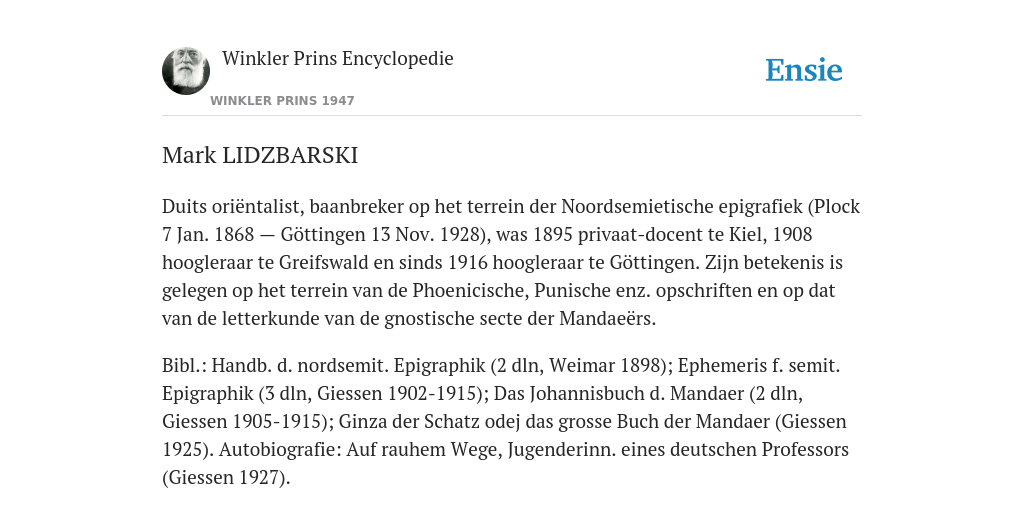 Winkler Prins Encyclopedie
WINKLER PRINS 1947
Ensie

Mark LIDZBARSKI

Duits oriëntalist, baanbreker op het terrein der Noordsemietische epigrafiek (Plock 7 Jan. 1868 — Göttingen 13 Nov. 1928), was 1895 privaat-docent te Kiel, 1908 hoogleraar te Greifswald en sinds 1916 hoogleraar te Göttingen. Zijn betekenis is gelegen op het terrein van de Phoenicische, Punische enz. opschriften en op dat van de letterkunde van de gnostische secte der Mandaeërs.

Bibl.: Handb. d. nordsemit. Epigraphik (2 dln, Weimar 1898); Ephemeris f. semit. Epigraphik (3 dln, Giessen 1902-1915); Das Johannisbuch d. Mandaer (2 dln, Giessen 1905-1915); Ginza der Schatz odej das grosse Buch der Mandaer (Giessen 1925). Autobiografie: Auf rauhem Wege, Jugenderinn. eines deutschen Professors (Giessen 1927).